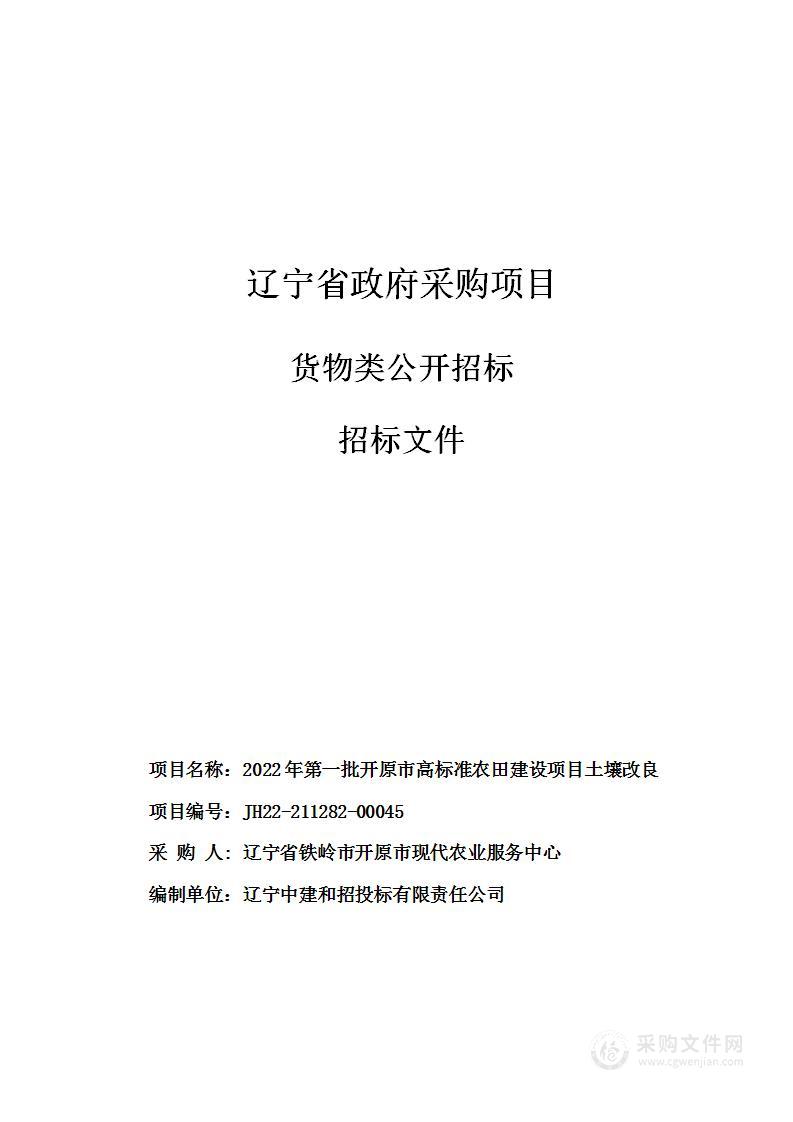 辽宁省政府采购项目

货物类公开招标

招标文件

项目名称：2022年第一批开原市高标准农田建设项目土壤改良

项目编号：JH22-211282-00045

采 购 人：辽宁省铁岭市开原市现代农业服务中心

编制单位：辽宁中建和招投标有限责任公司

采购文件网
www.cgwenjian.com